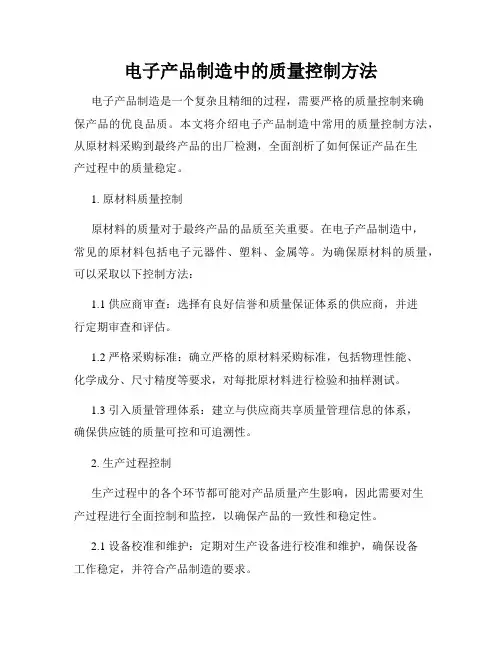 电子产品制造中的质量控制方法

电子产品制造是一个复杂且精细的过程，需要严格的质量控制来确保产品的优良品质。本文将介绍电子产品制造中常用的质量控制方法，从原材料采购到最终产品的出厂检测，全面剖析了如何保证产品在生产过程中的质量稳定。

1. 原材料质量控制

原材料的质量对于最终产品的品质至关重要。在电子产品制造中，常见的原材料包括电子元器件、塑料、金属等。为确保原材料的质量，可以采取以下控制方法：

1.1 供应商审查：选择有良好信誉和质量保证体系的供应商，并进行定期审查和评估。

1.2 严格采购标准：确立严格的原材料采购标准，包括物理性能、化学成分、尺寸精度等要求，对每批原材料进行检验和抽样测试。

1.3 引入质量管理体系：建立与供应商共享质量管理信息的体系，确保供应链的质量可控和可追溯性。

2. 生产过程控制

生产过程中的各个环节都可能对产品质量产生影响，因此需要对生产过程进行全面控制和监控，以确保产品的一致性和稳定性。

2.1 设备校准和维护：定期对生产设备进行校准和维护，确保设备工作稳定，并符合产品制造的要求。